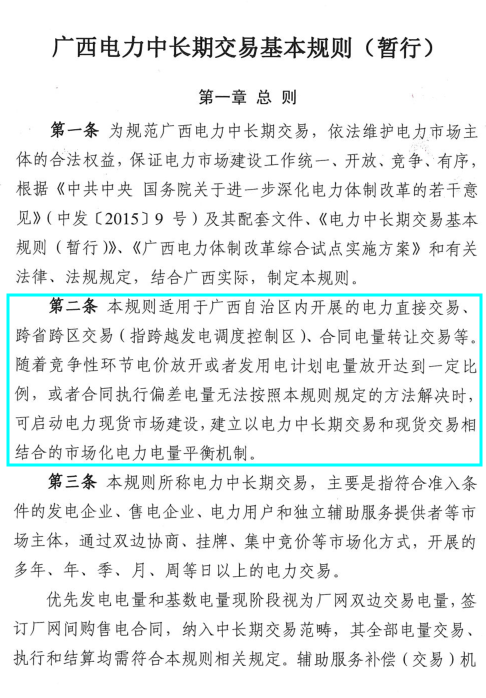 广西电力中长期交易基本规则（暂行）

第一章 总 则

第一条 为规范广西电力中长期交易，依法维护电力市场主体的合法权益，保证电力市场建设工作统一、开放、竞争、有序，根据《中共中央 国务院关于进一步深化电力体制改革的若干意见》（中发〔2015〕9 号）及其配套文件、《电力中长期交易基本规则（暂行）》、《广西电力体制改革综合试点实施方案》和有关法律、法规规定，结合广西实际，制定本规则。

第二条 本规则适用于广西自治区内开展的电力直接交易、跨省跨区交易（指跨越发电调度控制区）、合同电量转让交易等。随着竞争性环节电价放开或者发用电计划电量放开达到一定比例，或者合同执行偏差电量无法按照本规则规定的方法解决时，可启动电力现货市场建设，建立以电力中长期交易和现货交易相结合的市场化电力电量平衡机制。

第三条 本规则所称电力中长期交易，主要是指符合准入条件的发电企业、售电企业、电力用户和独立辅助服务提供者等市场主体，通过双边协商、挂牌、集中竞价等市场化方式，开展的多年、年、季、月、周等日以上的电力交易。

优先发电电量和基数电量现阶段视为厂网双边交易电量，签订厂网间购售电合同，纳入中长期交易范畴，其全部电量交易、执行和结算均需符合本规则相关规定。辅助服务补偿（交易）机